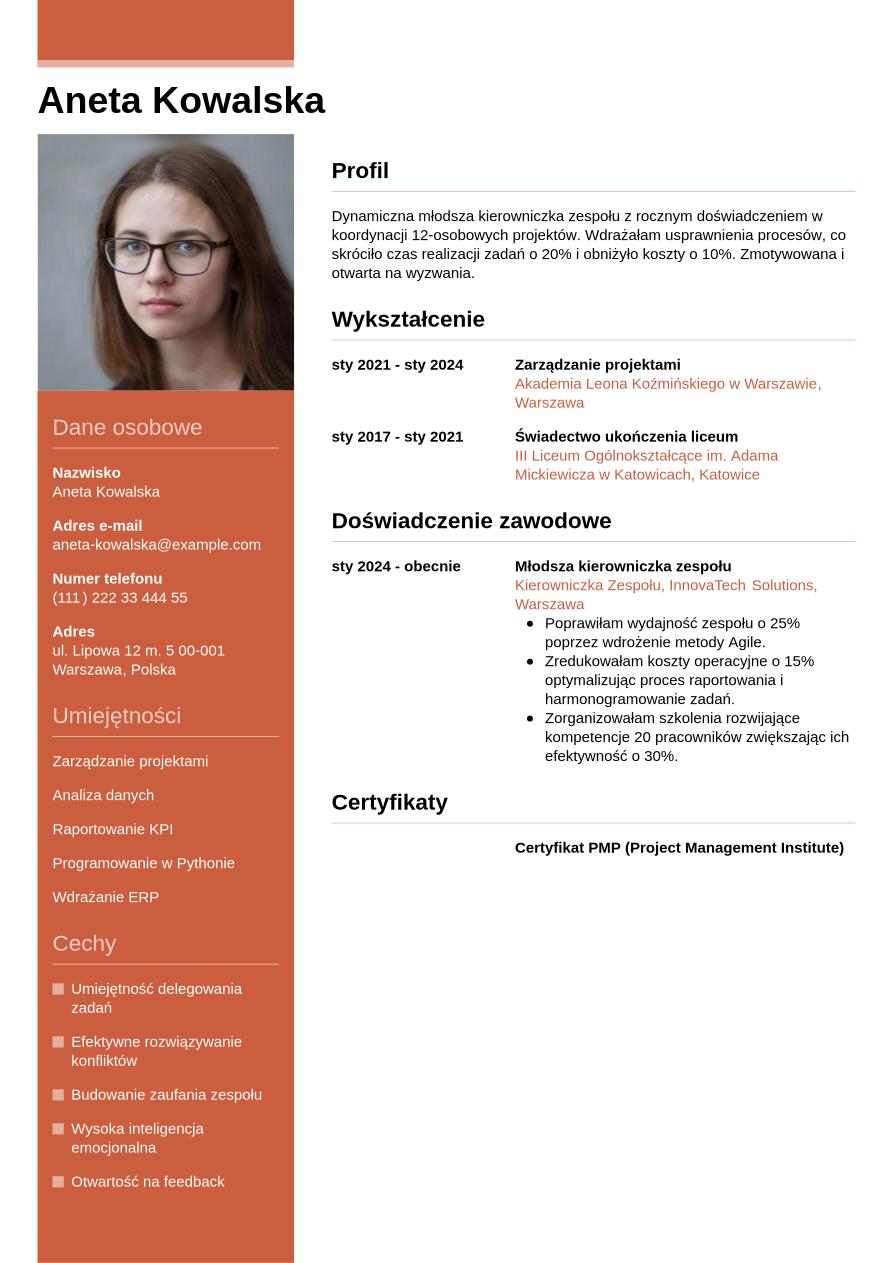 Aneta Kowalska

Dane osobowe

Nazwisko
Aneta Kowalska

Adres e-mail
aneta-kowalska@example.com

Numer telefonu
(111) 222 33 444 55

Adres
ul. Lipowa 12 m. 5 00-001 Warszawa, Polska

Umiejętności

Zarządzanie projektami

Analiza danych

Raportowanie KPI

Programowanie w Pythonie

Wdrażanie ERP

Cechy

Umiejętność delegowania zadań

Efektywne rozwiązywanie konfliktów

Budowanie zaufania zespołu

Wysoka inteligencja emocjonalna

Otwartość na feedback

Profil

Dynamiczna młodsza kierowniczka zespołu z rocznym doświadczeniem w koordynacji 12-osobowych projektów. Wdrażałam usprawnienia procesów, co skróciło czas realizacji zadań o 20% i obniżyło koszty o 10%. Zmotywowana i otwarta na wyzwania.

Wykształcenie

sty 2021 - sty 2024
Zarządzanie projektami
Akademia Leona Koźmińskiego w Warszawie, Warszawa

sty 2017 - sty 2021
Świadectwo ukończenia liceum
III Liceum Ogólnokształcące im. Adama Mickiewicza w Katowicach, Katowice

Doświadczenie zawodowe

sty 2024 - obecnie
Młodsza kierowniczka zespołu
Kierowniczka Zespołu, InnovaTech Solutions, Warszawa
- Poprawiłam wydajność zespołu o 25% poprzez wdrożenie metody Agile.
- Zredukowałam koszty operacyjne o 15% optymalizując proces raportowania i harmonogramowanie zadań.
- Zorganizowałam szkolenia rozwijające kompetencje 20 pracowników zwiększając ich efektywność o 30%.

Certyfikaty

Certyfikat PMP (Project Management Institute)